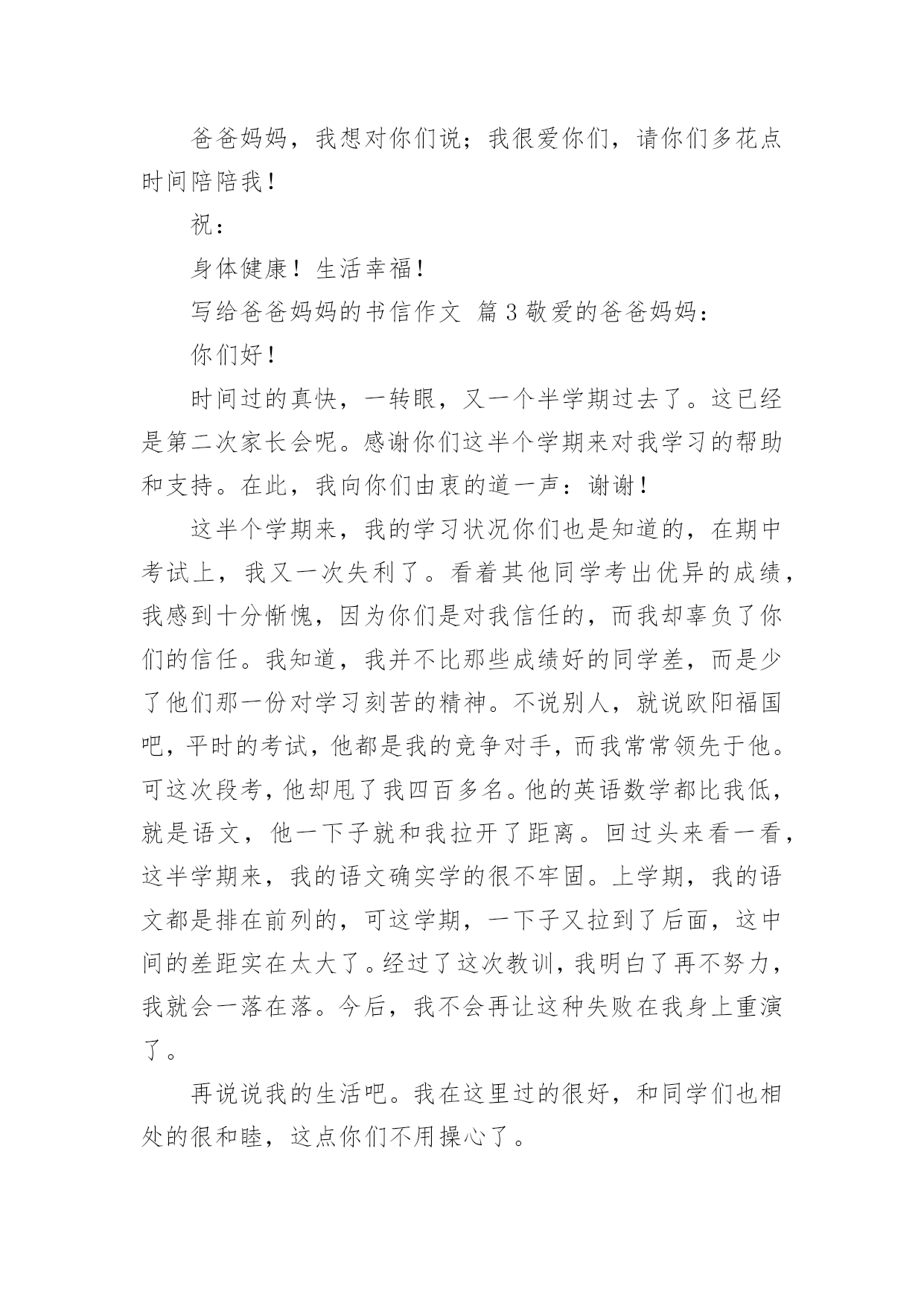 爸爸妈妈，我想对你们说；我很爱你们，请你们多花点时间陪陪我！

祝：

身体健康！生活幸福！

写给爸爸妈妈的书信作文 篇3敬爱的爸爸妈妈：

你们好！

时间过的真快，一转眼，又一个半学期过去了。这已经是第二次家长会呢。感谢你们这半个学期来对我学习的帮助和支持。在此，我向你们由衷的道一声：谢谢！

这半个学期来，我的学习状况你们也是知道的，在期中考试上，我又一次失利了。看着其他同学考出优异的成绩，我感到十分惭愧，因为你们是对我信任的，而我却辜负了你们的信任。我知道，我并不比那些成绩好的同学差，而是少了他们那一份对学习刻苦的精神。不说别人，就说欧阳福国吧，平时的考试，他都是我的竞争对手，而我常常领先于他。可这次段考，他却甩了我四百多名。他的英语数学都比我低，就是语文，他一下子就和我拉开了距离。回过头来看一看，这半学期来，我的语文确实学的很不牢固。上学期，我的语文都是排在前列的，可这学期，一下子又拉到了后面，这中间的差距实在太大了。经过了这次教训，我明白了再不努力，我就会一落在落。今后，我不会再让这种失败在我身上重演了。

再说说我的生活吧。我在这里过的很好，和同学们也相处的很和睦，这点你们不用操心了。